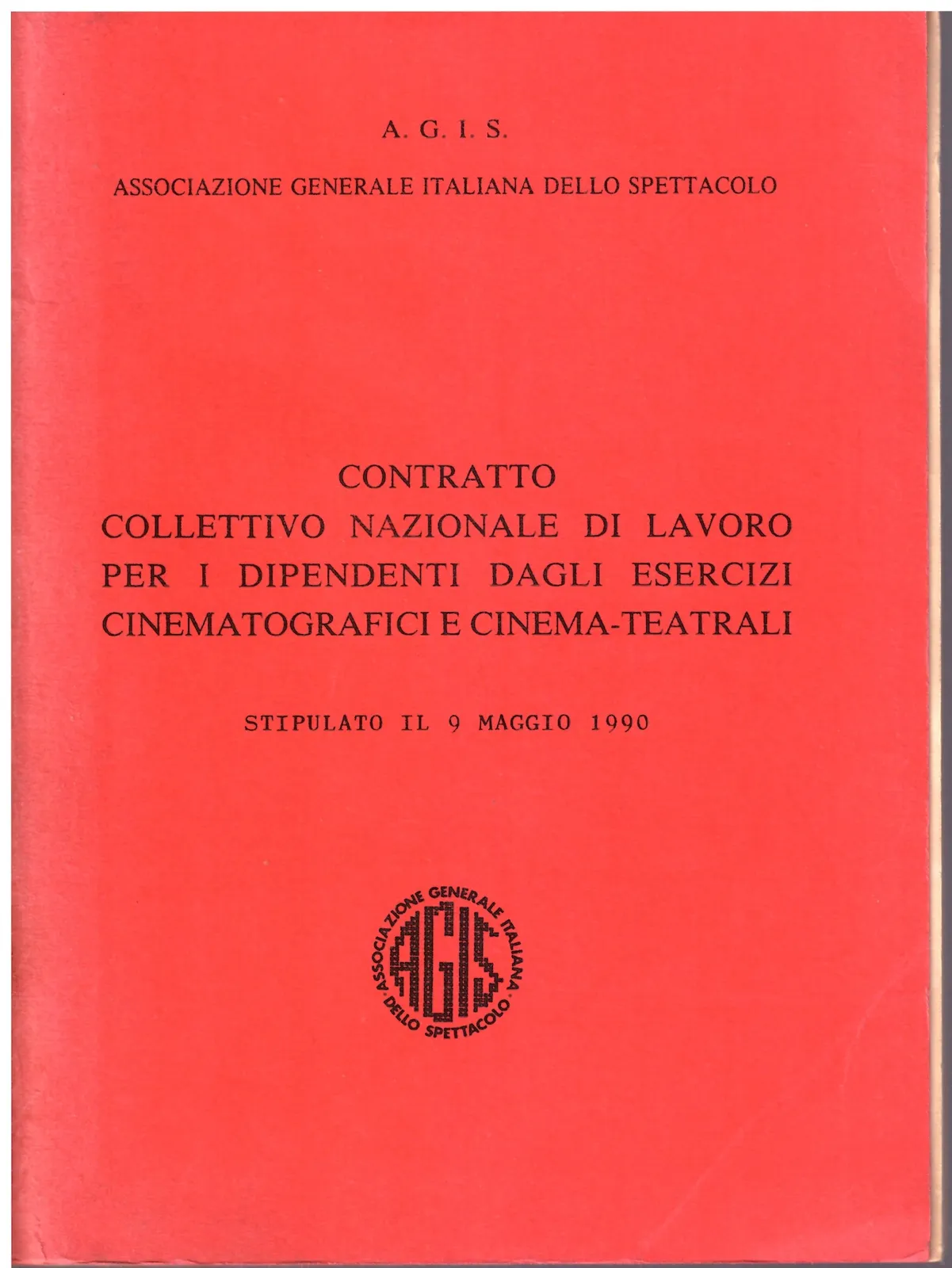 A. G. I. S.

ASSOCIAZIONE GENERALE ITALIANA DELLO SPETTACOLO

CONTRATTO
COLLETTIVO NAZIONALE DI LAVORO
PER I DIPENDENTI DAGLI ESERCIZI
CINEMATOGRAFICI E CINEMA-TEATRALI

STIPULATO IL 9 MAGGIO 1990

ASSOCIAZIONE GENERALE ITALIANA DELLO SPETTACOLO
AGIS